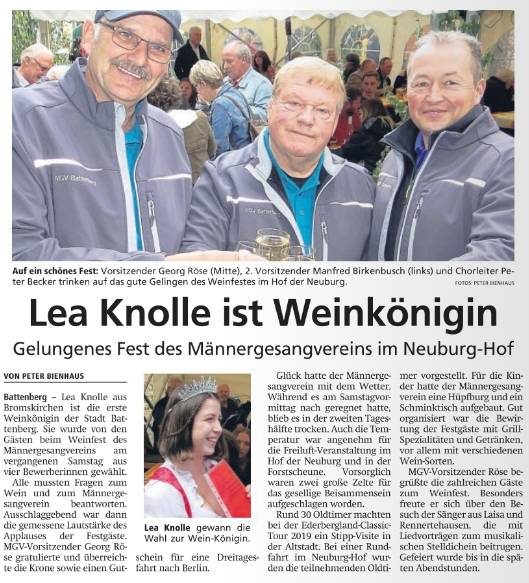 MGV Battenberg

MGV Battenberg

Auf ein schönes Fest: Vorsitzender Georg Röse (Mitte), 2. Vorsitzender Manfred Birkenbusch (links) und Chorleiter Peter Becker trinken auf das gute Gelingen des Weinfestes im Hof der Neuburg.

FOTOS: PETER BIENHAUS

Lea Knolle ist Weinkönigin

Gelungenes Fest des Männergesangvereins im Neuburg-Hof

VON PETER BIENHAUS

Battenberg – Lea Knolle aus Bromskirchen ist die erste Weinkönigin der Stadt Battenberg. Sie wurde von den Gästen beim Weinfest des Männergesangvereins am vergangenen Samstag aus vier Bewerberinnen gewählt.

Alle mussten Fragen zum Wein und zum Männergesangverein beantworten. Ausschlaggebend war dann die gemessene Lautstärke des Applauses der Festgäste. MGV-Vorsitzender Georg Röse gratulierte und überreichte die Krone sowie einen Gutschein für eine Dreitagesfahrt nach Berlin.

Lea Knolle gewann die Wahl zur Wein-Königin.

Glück hatte der Männergesangverein mit dem Wetter. Während es am Samstagvormittag nach geregnet hatte, blieb es in der zweiten Tageshälfte trocken. Auch die Temperatur war angenehm für die Freiluft-Veranstaltung im Hof der Neuburg und in der Forstscheune. Vorsorglich waren zwei große Zelte für das gesellige Beisammensein aufgeschlagen worden.

Rund 30 Oldtimer machten bei der Ederbergland-Classic-Tour 2019 ein Stipp-Visite in der Altstadt. Bei einer Rundfahrt im Neuburg-Hof wurden die teilnehmenden Oldtimer vorgestellt. Für die Kinder hatte der Männergesangverein eine Hüpfburg und ein Schminktisch aufgebaut. Gut organisiert war die Bewirtung der Festgäste mit Grill-Spezialitäten und Getränken, vor allem mit verschiedenen Wein-Sorten.

MGV-Vorsitzender Röse begrüßte die zahlreichen Gäste zum Weinfest. Besonders freute er sich über den Besuch der Sänger aus Laisa und Rennertehausen, die mit Liedvorträgen zum musikalischen Stelldichein beitrugen. Gefeiert wurde bis in die späten Abendstunden.